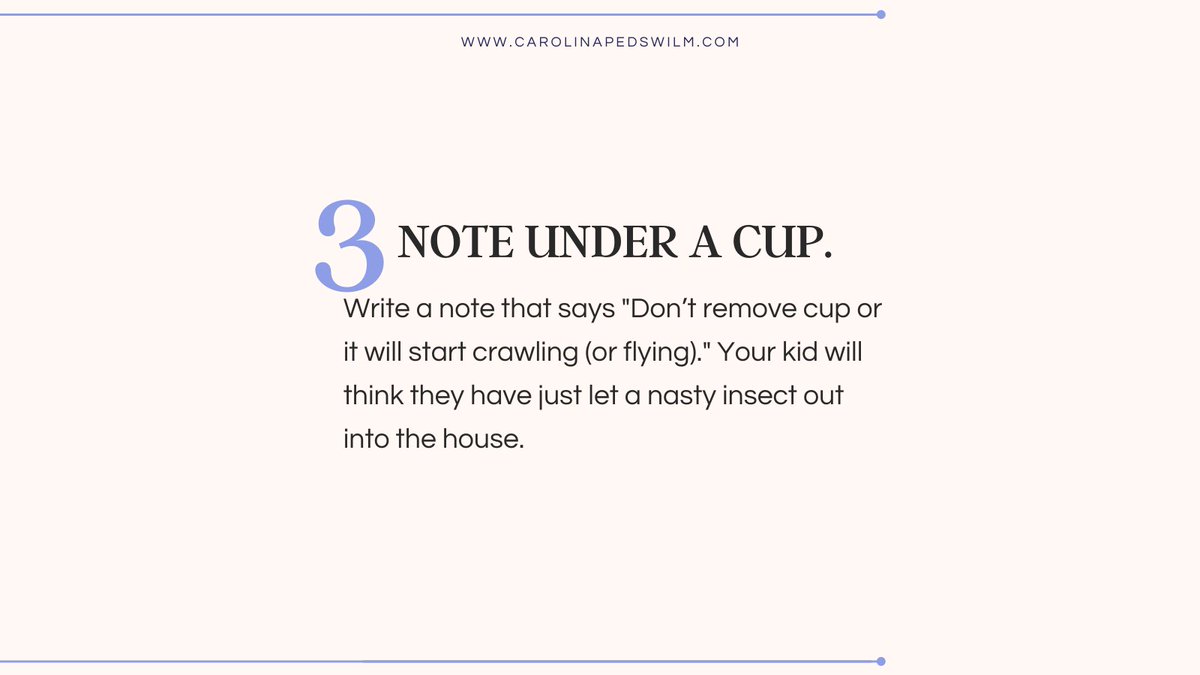 WWW.CAROLINAPEDSWILM.COM

3 NOTE UNDER A CUP.

Write a note that says "Don’t remove cup or it will start crawling (or flying)." Your kid will think they have just let a nasty insect out into the house.